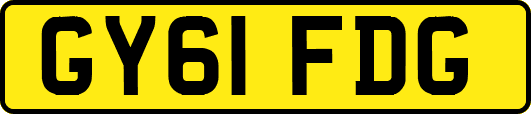 GY61 FDG